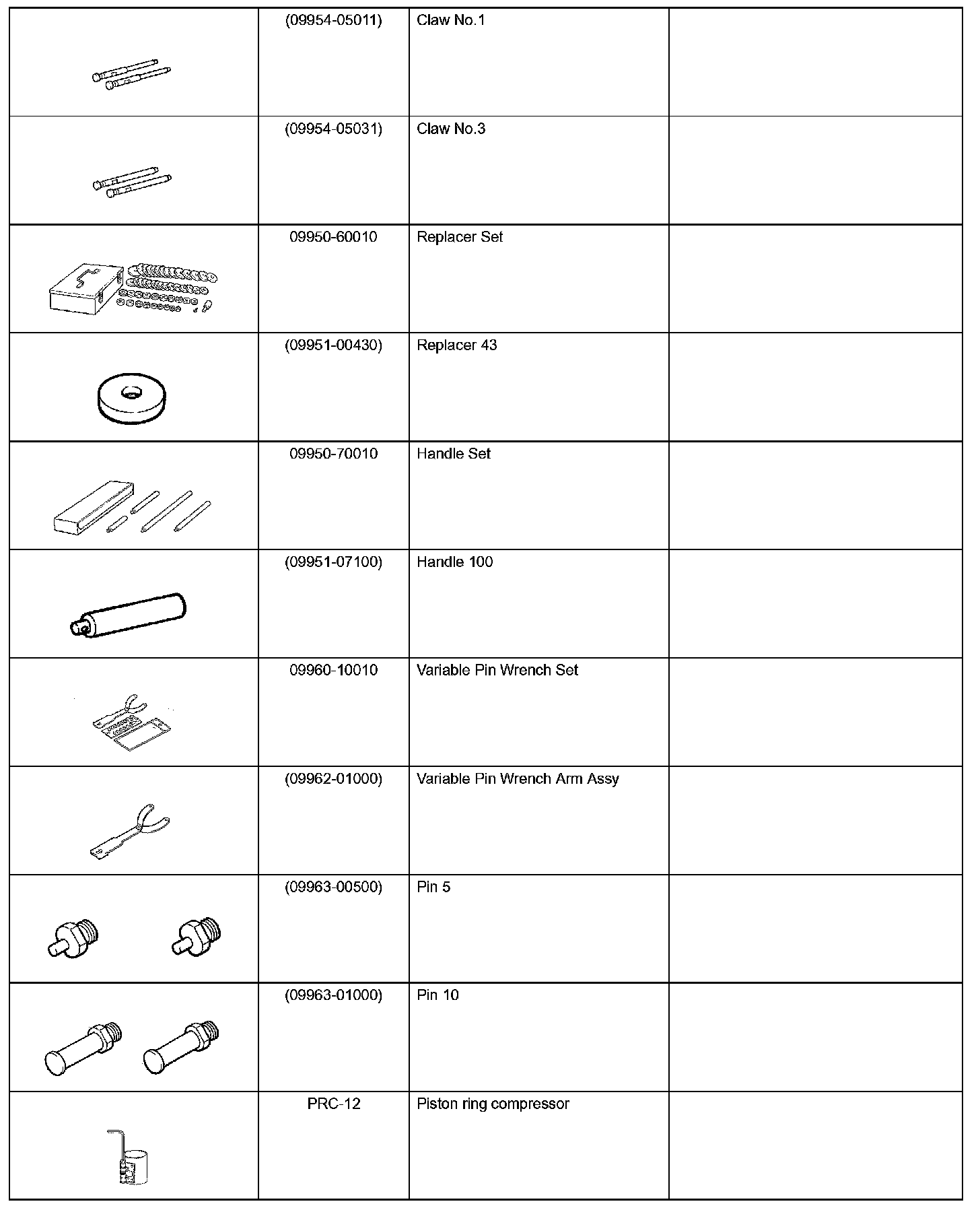 |  |  |  |  |
|---|---|---|---|
|  | (09954-05011) | Claw No.1 |  |
|  | (09954-05031) | Claw No.3 |  |
|  | 09950-60010 | Replacer Set |  |
|  | (09951-00430) | Replacer 43 |  |
|  | 09950-70010 | Handle Set |  |
|  | (09951-07100) | Handle 100 |  |
|  | 09960-10010 | Variable Pin Wrench Set |  |
|  | (09962-01000) | Variable Pin Wrench Arm Assy |  |
|  | (09963-00500) | Pin 5 |  |
|  | (09963-01000) | Pin 10 |  |
|  | PRC-12 | Piston ring compressor |  |